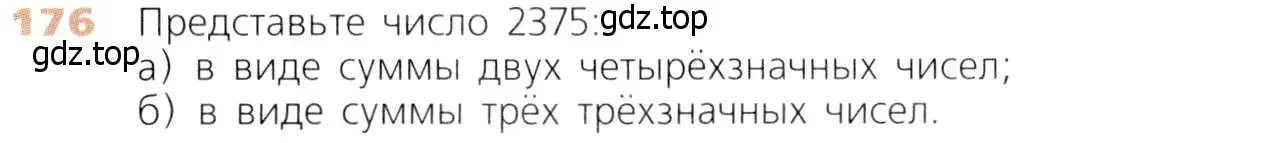 176 Представьте число 2375: gdz.top
gdz.top
а) в виде суммы двух четырёхзначных чисел;
б) в виде суммы трёх трёхзначных чисел.